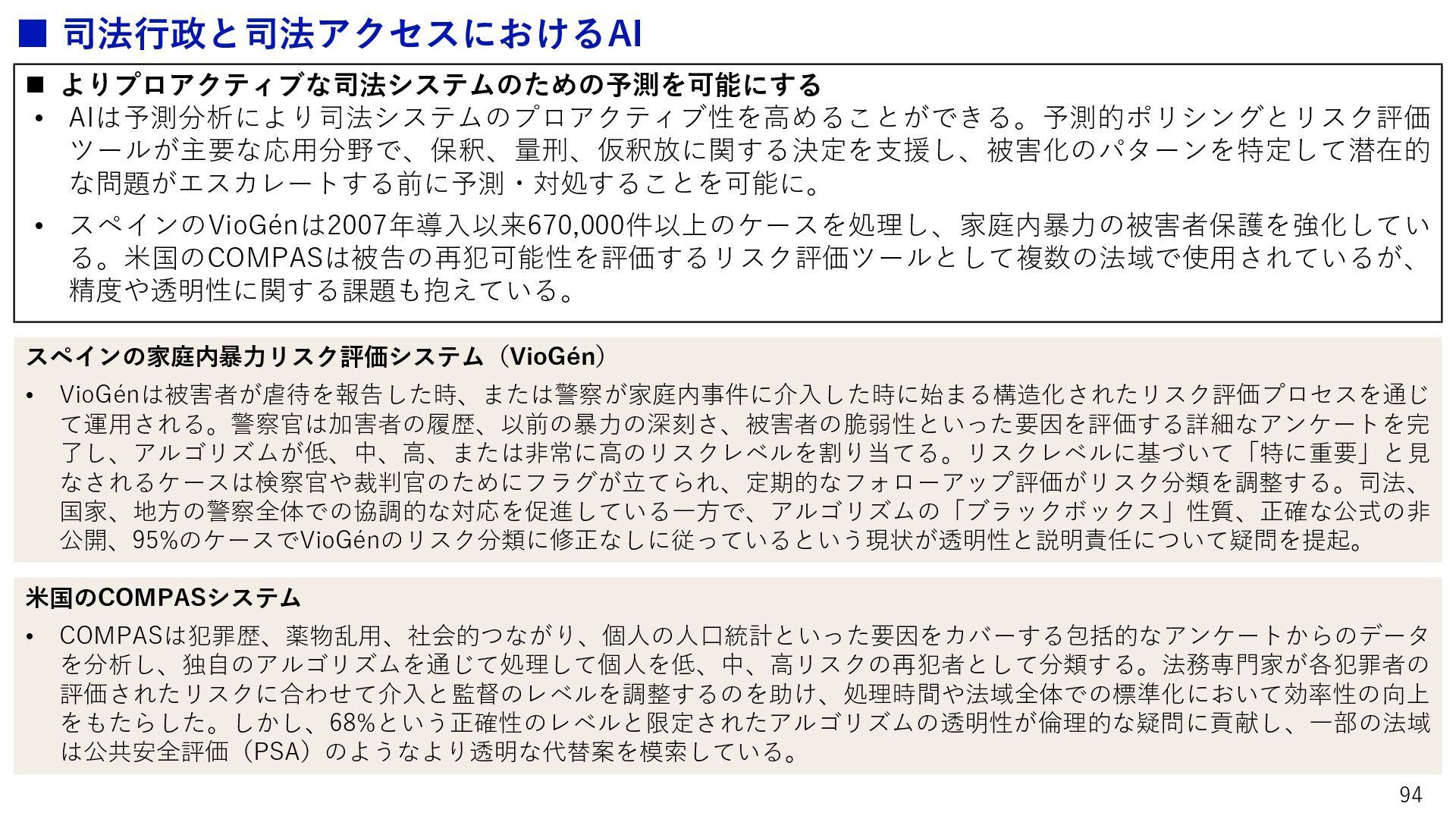 ■ 司法行政と司法アクセスにおけるAI

■ よりプロアクティブな司法システムのための予測を可能にする

• AIは予測分析により司法システムのプロアクティブ性を高めることができる。予測的ポリシングとリスク評価ツールが主要な応用分野で、保釈、量刑、仮釈放に関する決定を支援し、被害化のパターンを特定して潜在的な問題がエスカレートする前に予測・対処することを可能に。

• スペインのVioGénは2007年導入以来670,000件以上のケースを処理し、家庭内暴力の被害者保護を強化している。米国のCOMPASは被告の再犯可能性を評価するリスク評価ツールとして複数の法域で使用されているが、精度や透明性に関する課題も抱えている。

スペインの家庭内暴力リスク評価システム（VioGén）

• VioGénは被害者が虐待を報告した時、または警察が家庭内事件に介入した時に始まる構造化されたリスク評価プロセスを通じて運用される。警察官は加害者の履歴、以前の暴力の深刻さ、被害者の脆弱性といった要因を評価する詳細なアンケートを完了し、アルゴリズムが低、中、高、または非常に高のリスクレベルを割り当てる。リスクレベルに基づいて「特に重要」と見なされるケースは検察官や裁判官のためにフラグが立てられ、定期的なフォローアップ評価がリスク分類を調整する。司法、国家、地方の警察全体での協調的な対応を促進している一方で、アルゴリズムの「ブラックボックス」性質、正確な公式の非公開、95%のケースでVioGénのリスク分類に修正なしに従っているという現状が透明性と説明責任について疑問を提起。

米国のCOMPASシステム

• COMPASは犯罪歴、薬物乱用、社会的つながり、個人の人口統計といった要因をカバーする包括的なアンケートからのデータを分析し、独自のアルゴリズムを通じて処理して個人を低、中、高リスクの再犯者として分類する。法務専門家が各犯罪者の評価されたリスクに合わせて介入と監督のレベルを調整するのを助け、処理時間や法域全体での標準化において効率性の向上をもたらした。しかし、68%という正確性のレベルと限定されたアルゴリズムの透明性が倫理的な疑問に貢献し、一部の法域は公共安全評価（PSA）のようなより透明な代替案を模索している。

94